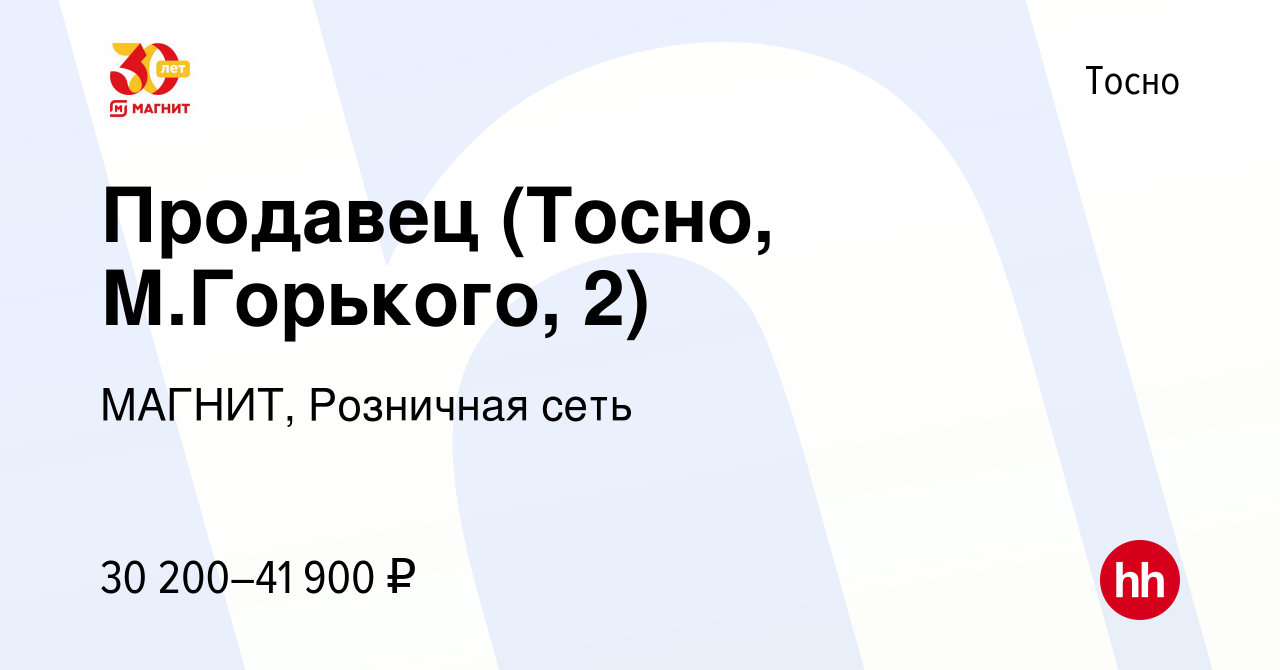 30 лет
МАГНИТ

Тосно

Продавец (Тосно, М.Горького, 2)

МАГНИТ, Розничная сеть

30 200–41 900 ₽

hh